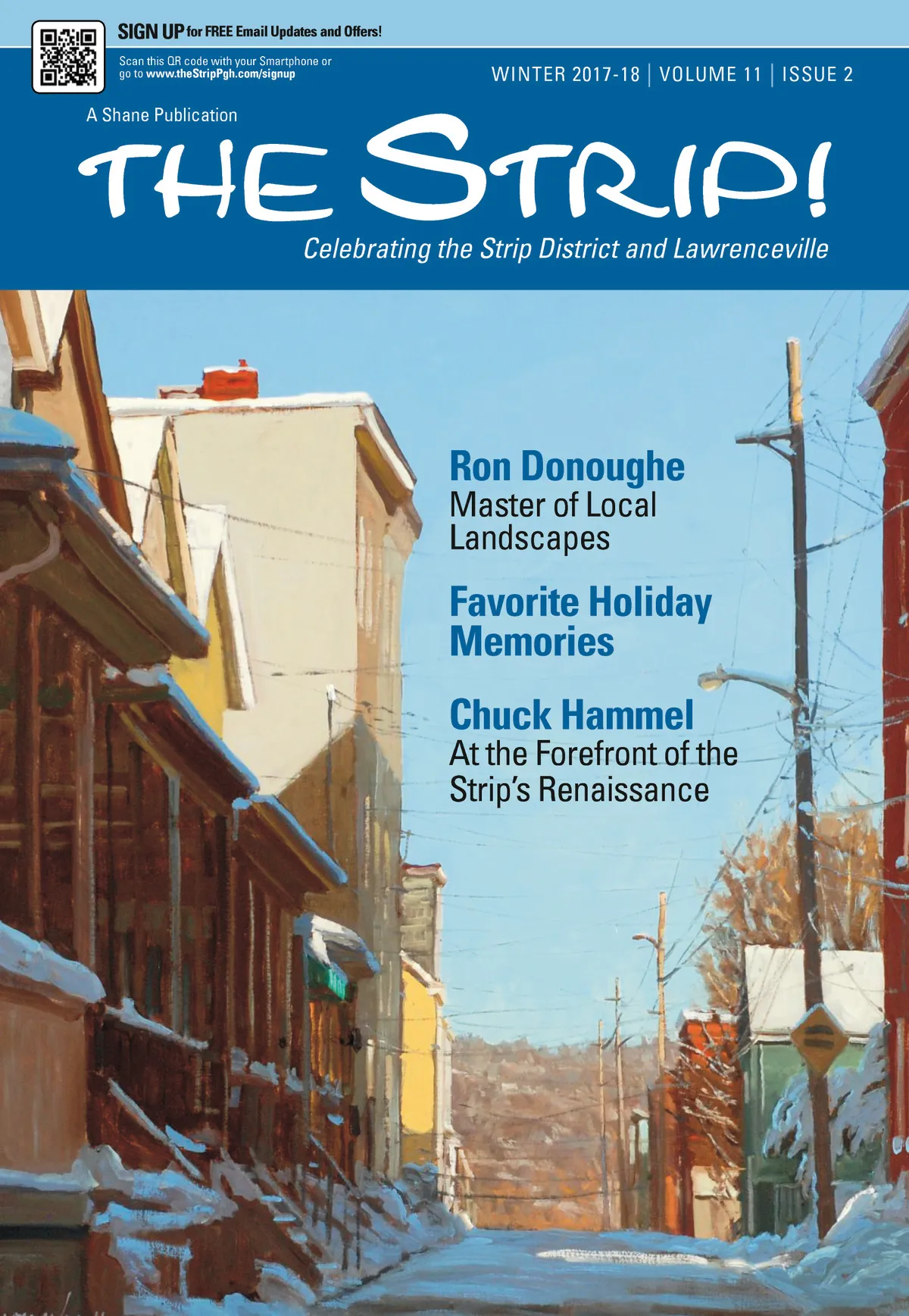 SIGN UP for FREE Email Updates and Offers!

Scan this QR code with your Smartphone or go to www.theStripPgh.com/signup

WINTER 2017-18 | VOLUME 11 | ISSUE 2

A Shane Publication

THE STRIP!

Celebrating the Strip District and Lawrenceville

Ron Donoughe
Master of Local Landscapes

Favorite Holiday Memories

Chuck Hammel
At the Forefront of the Strip's Renaissance